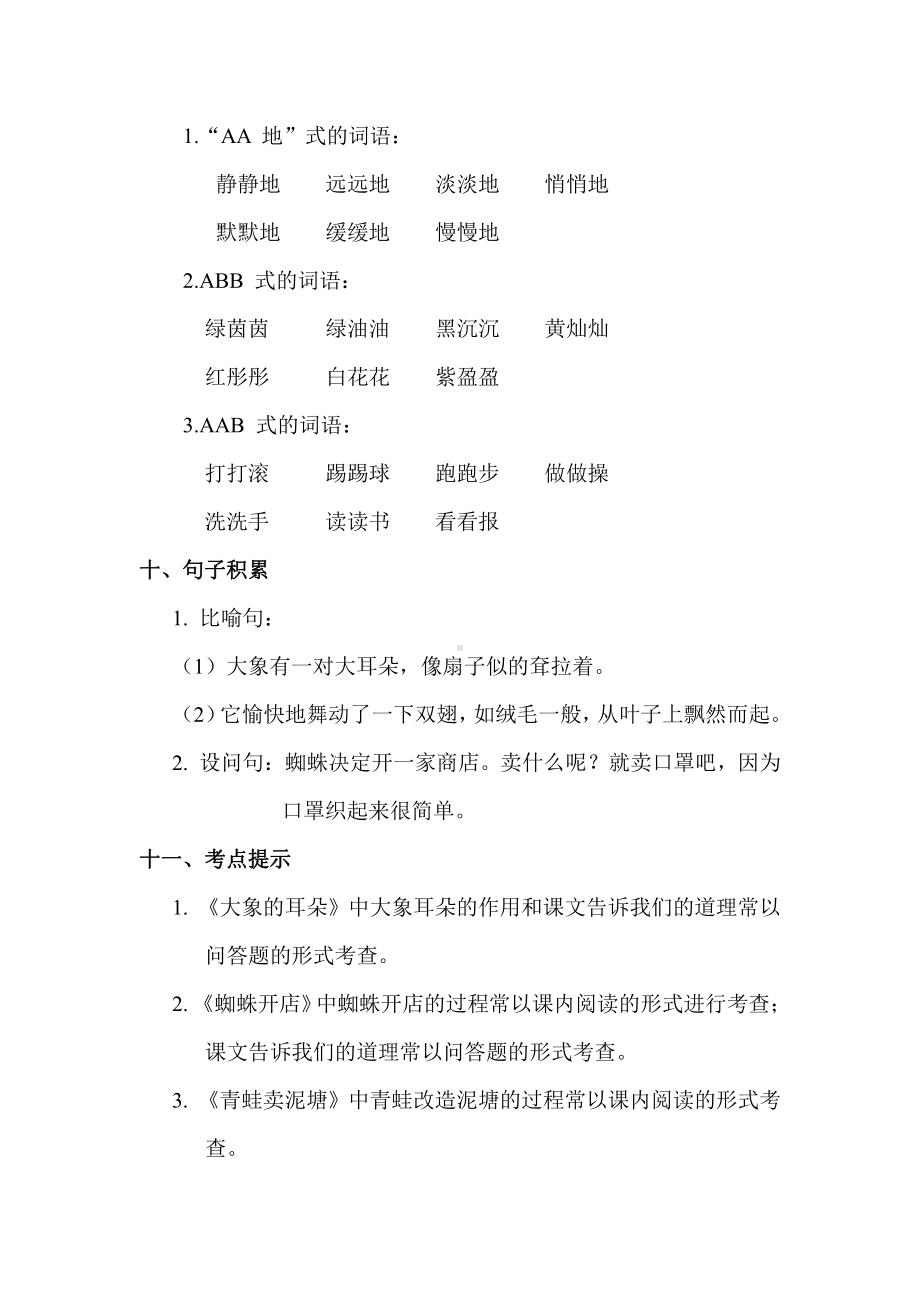 1.“AA 地”式的词语：

静静地　远远地　淡淡地　悄悄地

默默地　缓缓地　慢慢地

2.ABB 式的词语：

绿茵茵　绿油油　黑沉沉　黄灿灿

红彤彤　白花花　紫盈盈

3.AAB 式的词语：

打打滚　踢踢球　跑跑步　做做操

洗洗手　读读书　看看报

十、句子积累

1. 比喻句：

（1）大象有一对大耳朵，像扇子似的耷拉着。

（2）它愉快地舞动了一下双翅，如绒毛一般，从叶子上飘然而起。

2. 设问句：蜘蛛决定开一家商店。卖什么呢？就卖口罩吧，因为口罩织起来很简单。

十一、考点提示

1. 《大象的耳朵》中大象耳朵的作用和课文告诉我们的道理常以问答题的形式考查。

2. 《蜘蛛开店》中蜘蛛开店的过程常以课内阅读的形式进行考查；课文告诉我们的道理常以问答题的形式考查。

3. 《青蛙卖泥塘》中青蛙改造泥塘的过程常以课内阅读的形式考查。